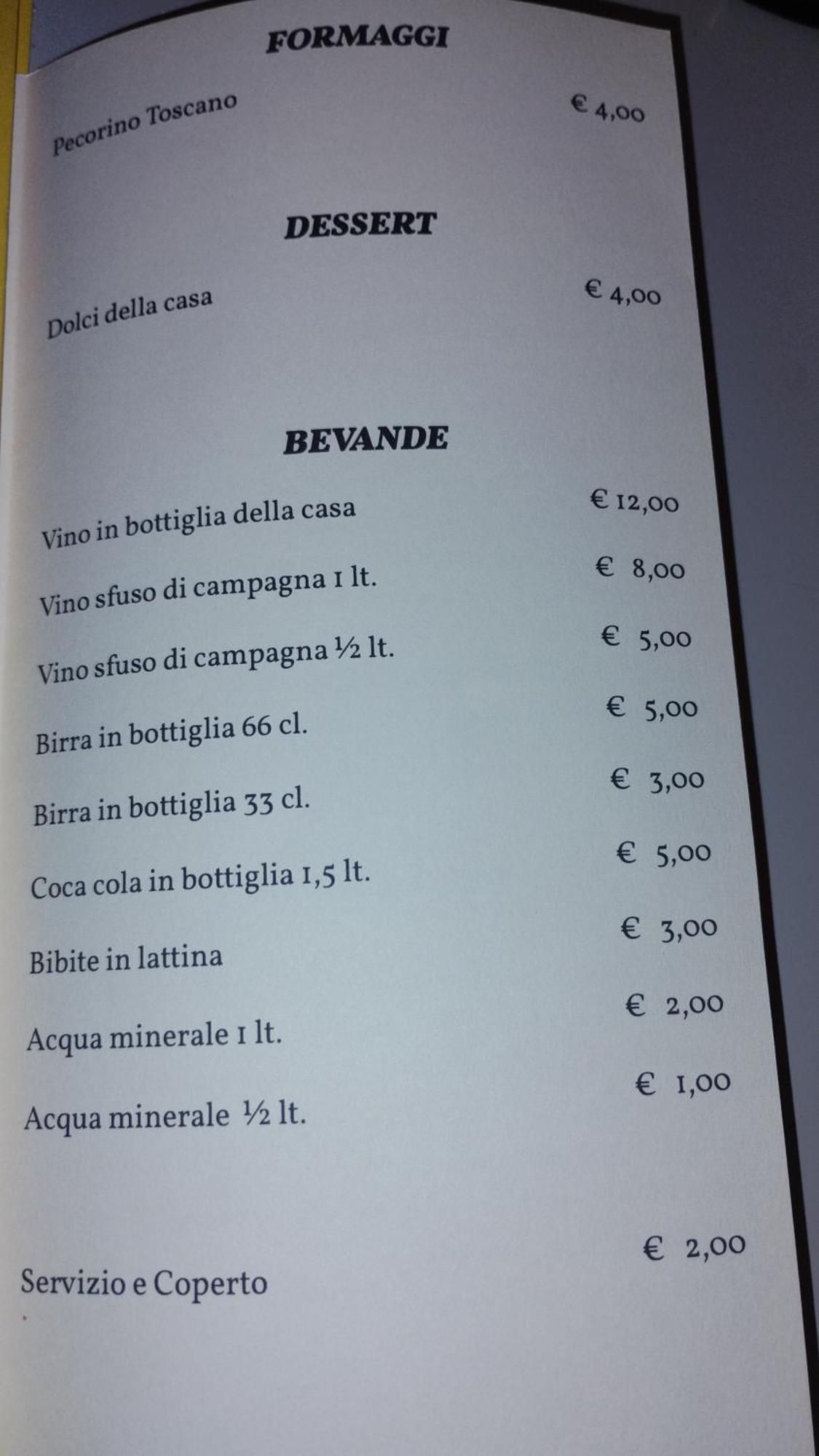 FORMAGGI

Pecorino Toscano € 4,00

DESSERT

Dolci della casa € 4,00

BEVANDE

Vino in bottiglia della casa € 12,00

Vino sfuso di campagna 1 lt. € 8,00

Vino sfuso di campagna ½ lt. € 5,00

Birra in bottiglia 66 cl. € 5,00

Birra in bottiglia 33 cl. € 3,00

Coca cola in bottiglia 1,5 lt. € 5,00

Bibite in lattina € 3,00

Acqua minerale 1 lt. € 2,00

Acqua minerale ½ lt. € 1,00

Servizio e Coperto € 2,00